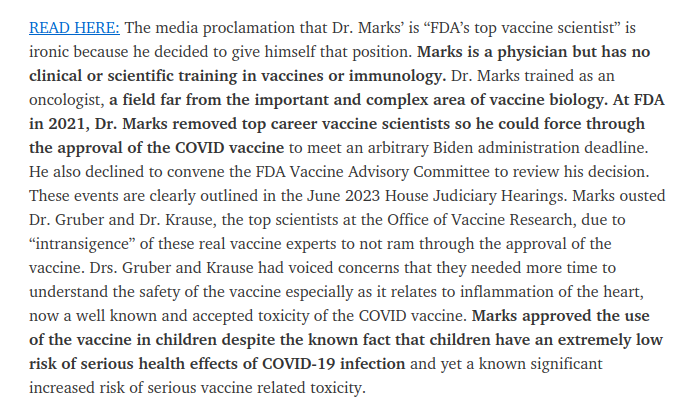 READ HERE: The media proclamation that Dr. Marks' is "FDA's top vaccine scientist" is ironic because he decided to give himself that position. Marks is a physician but has no clinical or scientific training in vaccines or immunology. Dr. Marks trained as an oncologist, a field far from the important and complex area of vaccine biology. At FDA in 2021, Dr. Marks removed top career vaccine scientists so he could force through the approval of the COVID vaccine to meet an arbitrary Biden administration deadline. He also declined to convene the FDA Vaccine Advisory Committee to review his decision. These events are clearly outlined in the June 2023 House Judiciary Hearings. Marks ousted Dr. Gruber and Dr. Krause, the top scientists at the Office of Vaccine Research, due to "intransigence" of these real vaccine experts to not ram through the approval of the vaccine. Drs. Gruber and Krause had voiced concerns that they needed more time to understand the safety of the vaccine especially as it relates to inflammation of the heart, now a well known and accepted toxicity of the COVID vaccine. Marks approved the use of the vaccine in children despite the known fact that children have an extremely low risk of serious health effects of COVID-19 infection and yet a known significant increased risk of serious vaccine related toxicity.